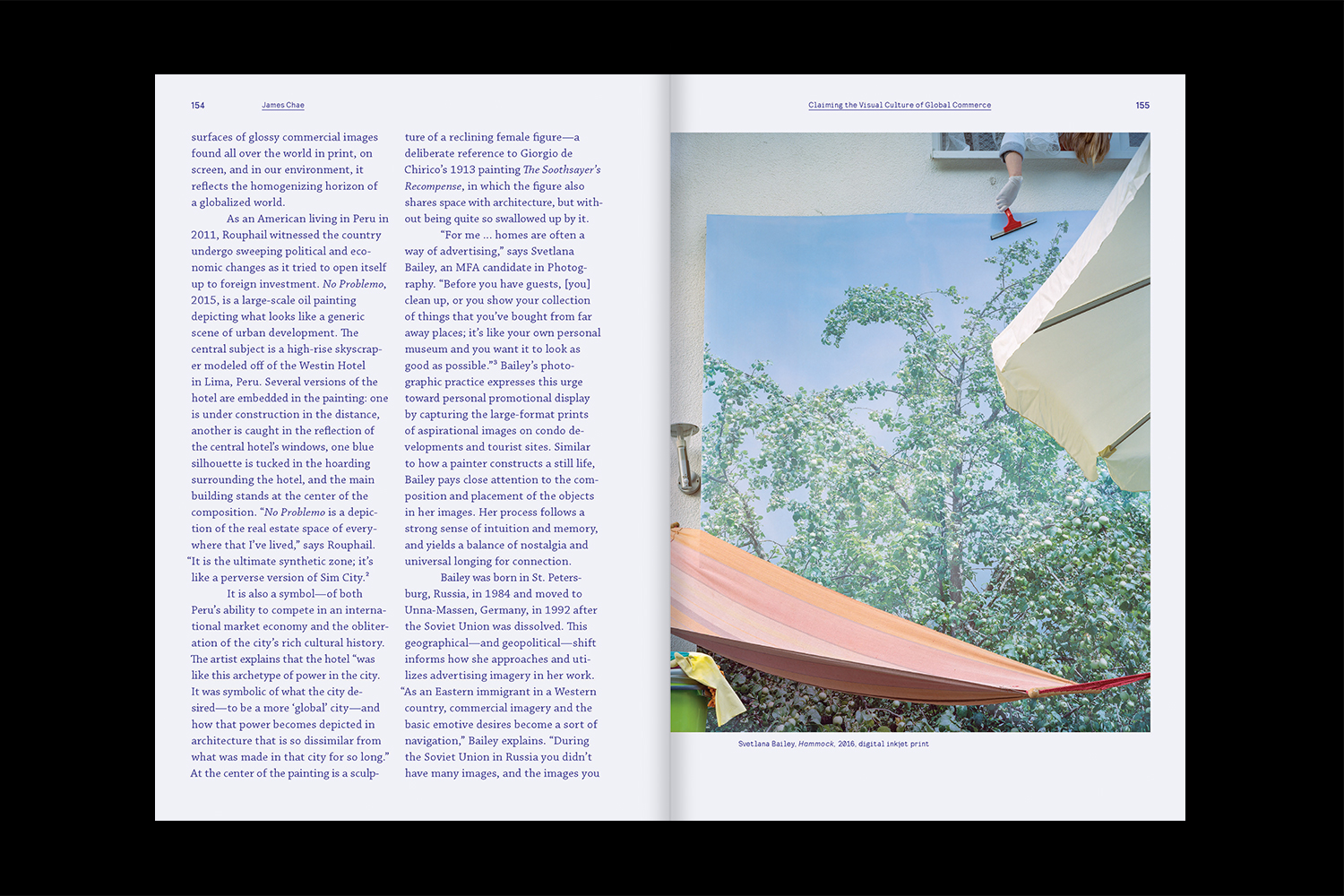 154 James Chae

surfaces of glossy commercial images found all over the world in print, on screen, and in our environment, it reflects the homogenizing horizon of a globalized world.

As an American living in Peru in 2011, Rouphail witnessed the country undergo sweeping political and economic changes as it tried to open itself up to foreign investment. No Problemo, 2015, is a large-scale oil painting depicting what looks like a generic scene of urban development. The central subject is a high-rise skyscraper modeled off of the Westin Hotel in Lima, Peru. Several versions of the hotel are embedded in the painting: one is under construction in the distance, another is caught in the reflection of the central hotel's windows, one blue silhouette is tucked in the hoarding surrounding the hotel, and the main building stands at the center of the composition. "No Problemo is a depiction of the real estate space of everywhere that I've lived," says Rouphail. "It is the ultimate synthetic zone; it's like a perverse version of Sim City.$^{2}$

It is also a symbol—of both Peru's ability to compete in an international market economy and the obliteration of the city's rich cultural history. The artist explains that the hotel "was like this archetype of power in the city. It was symbolic of what the city desired—to be a more 'global' city—and how that power becomes depicted in architecture that is so dissimilar from what was made in that city for so long." At the center of the painting is a sculpture of a reclining female figure—a deliberate reference to Giorgio de Chirico's 1913 painting The Soothsayer's Recompense, in which the figure also shares space with architecture, but without being quite so swallowed up by it.

"For me ... homes are often a way of advertising," says Svetlana Bailey, an MFA candidate in Photography. "Before you have guests, [you] clean up, or you show your collection of things that you've bought from far away places; it's like your own personal museum and you want it to look as good as possible."$^{3}$ Bailey's photographic practice expresses this urge toward personal promotional display by capturing the large-format prints of aspirational images on condo developments and tourist sites. Similar to how a painter constructs a still life, Bailey pays close attention to the composition and placement of the objects in her images. Her process follows a strong sense of intuition and memory, and yields a balance of nostalgia and universal longing for connection.

Bailey was born in St. Petersburg, Russia, in 1984 and moved to Unna-Massen, Germany, in 1992 after the Soviet Union was dissolved. This geographical—and geopolitical—shift informs how she approaches and utilizes advertising imagery in her work. "As an Eastern immigrant in a Western country, commercial imagery and the basic emotive desires become a sort of navigation," Bailey explains. "During the Soviet Union in Russia you didn't have many images, and the images you

Claiming the Visual Culture of Global Commerce 155

Svetlana Bailey, Hammock, 2016, digital inkjet print